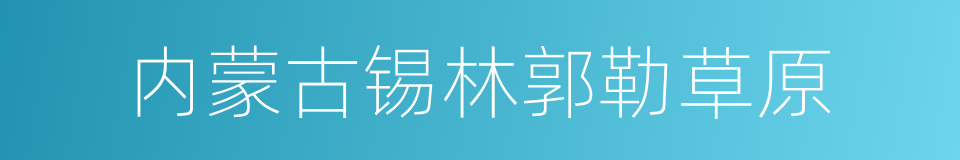 内蒙古锡林郭勒草原